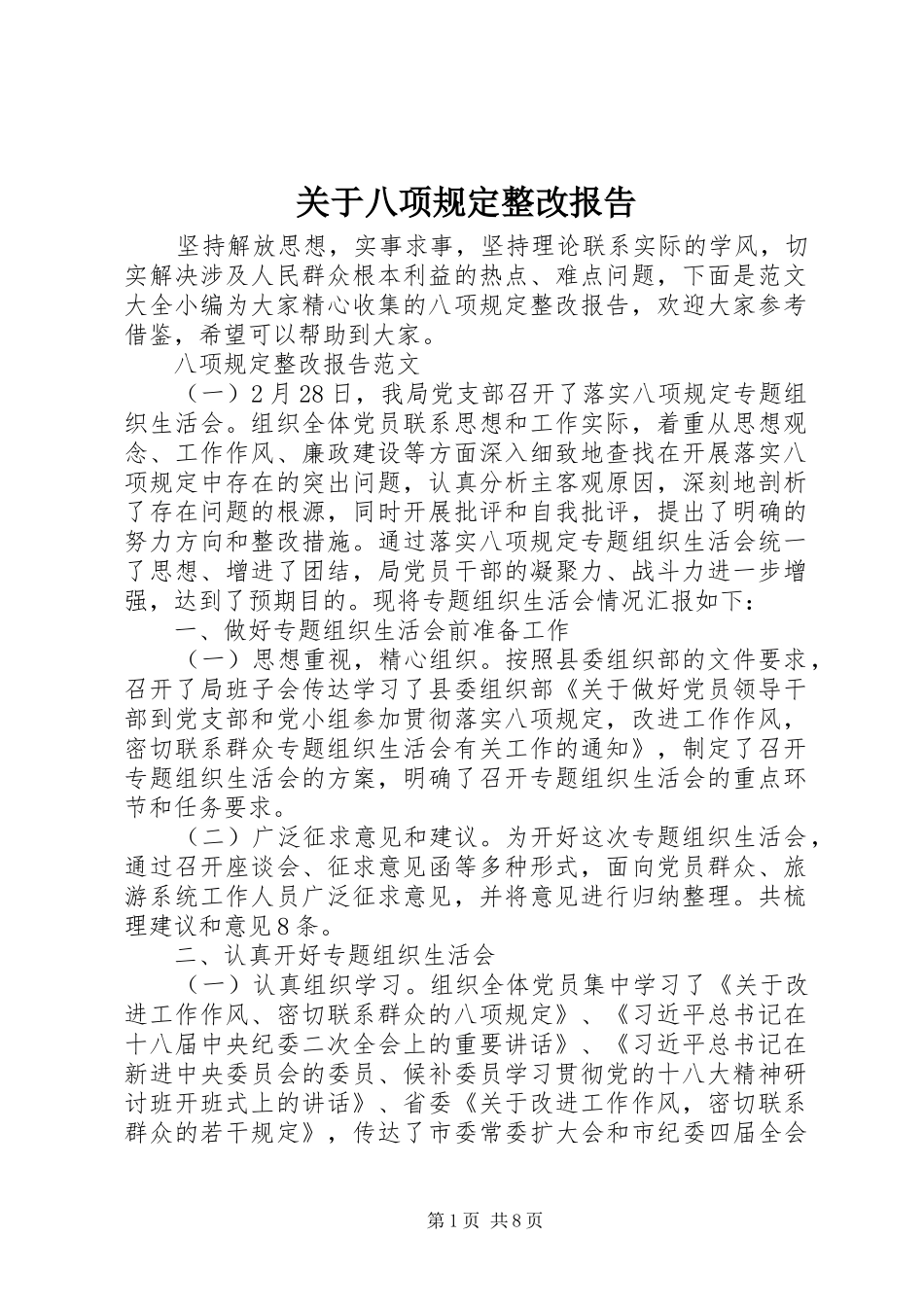 关于八项规定整改报告

坚持解放思想，实事求事，坚持理论联系实际的学风，切实解决涉及人民群众根本利益的热点、难点问题，下面是范文大全小编为大家精心收集的八项规定整改报告，欢迎大家参考借鉴，希望可以帮助到大家。

八项规定整改报告范文

（一）2月28日，我局党支部召开了落实八项规定专题组织生活会。组织全体党员联系思想和工作实际，着重从思想观念、工作作风、廉政建设等方面深入细致地查找在开展落实八项规定中存在的突出问题，认真分析主客观原因，深刻地剖析了存在问题的根源，同时开展批评和自我批评，提出了明确的努力方向和整改措施。通过落实八项规定专题组织生活会统一了思想、增进了团结，局党员干部的凝聚力、战斗力进一步增强，达到了预期目的。现将专题组织生活会情况汇报如下：

一、做好专题组织生活会前准备工作

（一）思想重视，精心组织。按照县委组织部的文件要求，召开了局班子会传达学习了县委组织部《关于做好党员领导干部到党支部和党小组参加贯彻落实八项规定，改进工作作风，密切联系群众专题组织生活会有关工作的通知》，制定了召开专题组织生活会的方案，明确了召开专题组织生活会的重点环节和任务要求。

（二）广泛征求意见和建议。为开好这次专题组织生活会，通过召开座谈会、征求意见函等多种形式，面向党员群众、旅游系统工作人员广泛征求意见，并将意见进行归纳整理。共梳理建议和意见8条。

二、认真开好专题组织生活会

（一）认真组织学习。组织全体党员集中学习了《关于改进工作作风、密切联系群众的八项规定》、《习近平总书记在十八届中央纪委二次全会上的重要讲话》、《习近平总书记在新进中央委员会的委员、候补委员学习贯彻党的十八大精神研讨班开班式上的讲话》、省委《关于改进工作作风，密切联系群众的若干规定》，传达了市委常委扩大会和市纪委四届全会

第1页 共8页